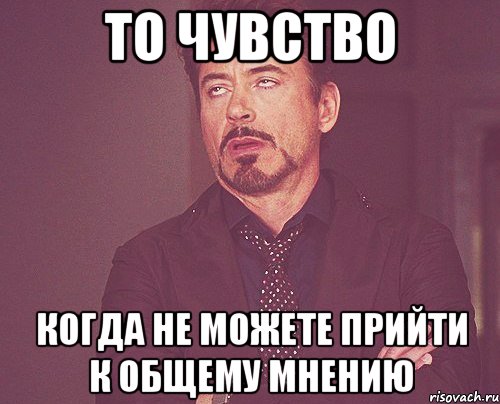 ТО ЧУВСТВО

КОГДА НЕ МОЖЕТЕ ПРИЙТИ К ОБЩЕМУ МНЕНИЮ

risovach.ru